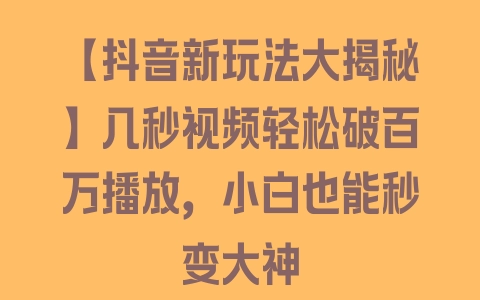 【抖音新玩法大揭秘】几秒视频轻松破百万播放，小白也能秒变大神